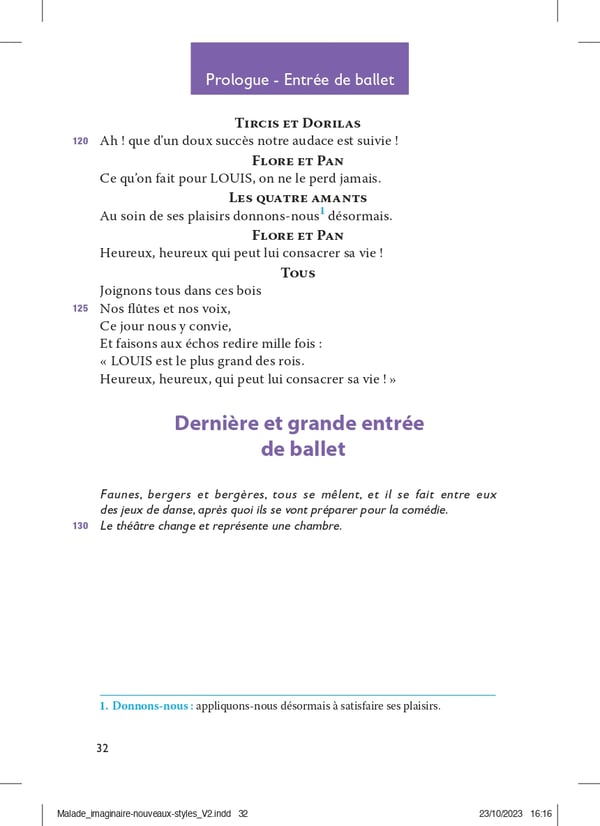 Prologue - Entrée de ballet

Tircis et Dorilas

120 Ah ! que d'un doux succès notre audace est suivie !

Flore et Pan

Ce qu'on fait pour LOUIS, on ne le perd jamais.

Les quatre amants

Au soin de ses plaisirs donnons-nous$^{1}$ désormais.

Flore et Pan

Heureux, heureux qui peut lui consacrer sa vie !

Tous

Joignons tous dans ces bois
125 Nos flûtes et nos voix,
Ce jour nous y convie,
Et faisons aux échos redire mille fois :
« LOUIS est le plus grand des rois.
Heureux, heureux, qui peut lui consacrer sa vie ! »

Dernière et grande entrée de ballet

Faunes, bergers et bergères, tous se mêlent, et il se fait entre eux des jeux de danse, après quoi ils se vont préparer pour la comédie.
130 Le théâtre change et représente une chambre.

1. Donnons-nous : appliquons-nous désormais à satisfaire ses plaisirs.

32

Malade_imaginaire-nouveaux-styles_V2.indd 32 23/10/2023 16:16